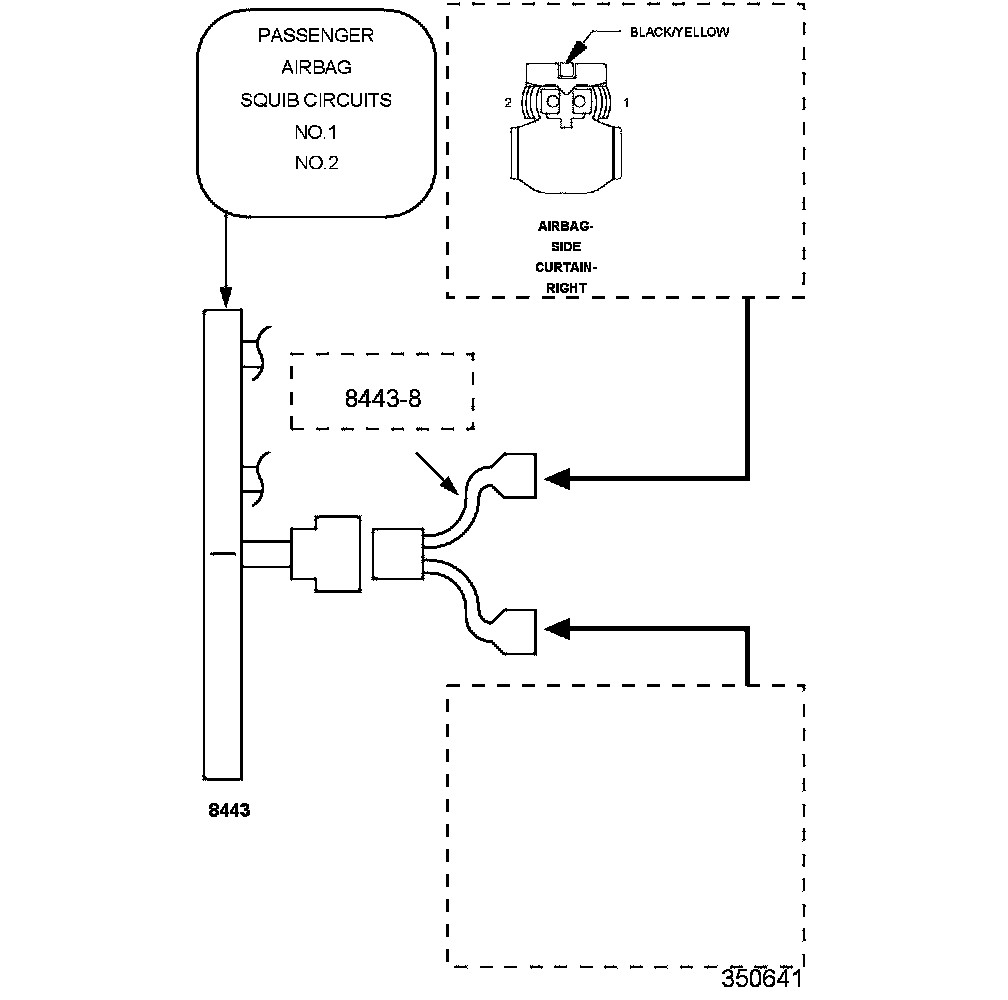 PASSENGER
AIRBAG
SQUIB CIRCUITS
NO.1
NO.2

BLACK/YELLOW

2

1

AIRBAG-
SIDE
CURTAIN-
RIGHT

8443-8

8443

350641